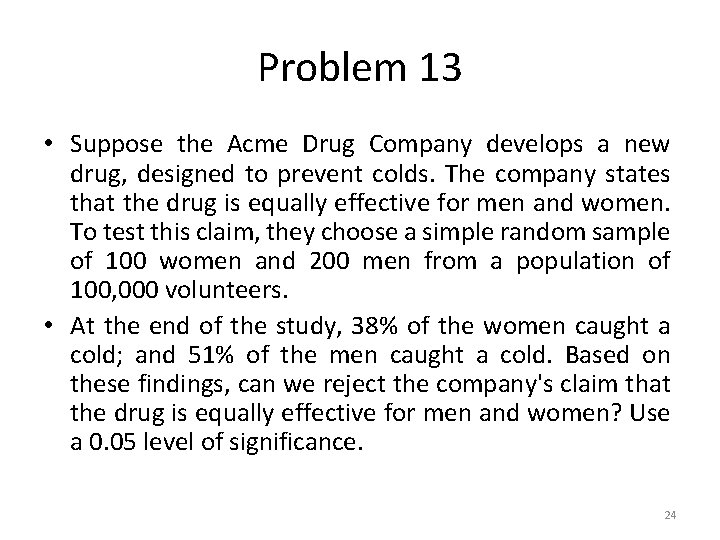 Problem 13

• Suppose the Acme Drug Company develops a new drug, designed to prevent colds. The company states that the drug is equally effective for men and women. To test this claim, they choose a simple random sample of 100 women and 200 men from a population of 100,000 volunteers.

• At the end of the study, 38% of the women caught a cold; and 51% of the men caught a cold. Based on these findings, can we reject the company's claim that the drug is equally effective for men and women? Use a 0.05 level of significance.

24